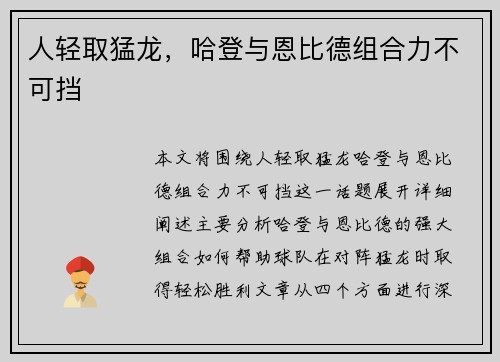 人轻取猛龙，哈登与恩比德组合力不可挡

本文将围绕人轻取猛龙哈登与恩比德组合力不可挡这一话题展开详细阐述主要分析哈登与恩比德的强大组合如何帮助球队在对阵猛龙时取得轻松胜利文章从四个方面进行深